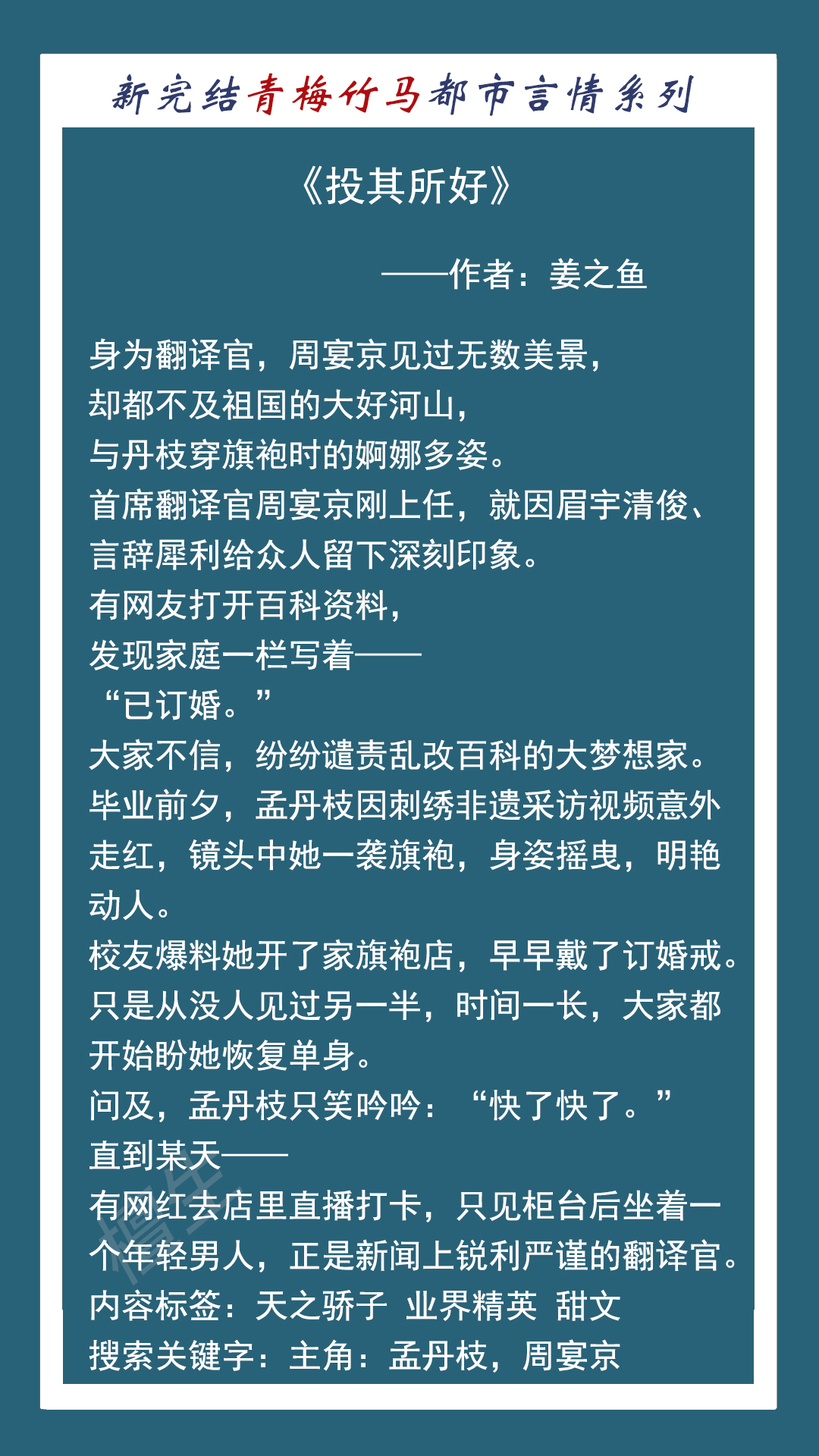 新完结青梅竹马都市言情系列

《投其所好》

——作者：姜之鱼

身为翻译官，周宴京见过无数美景，
却都不及祖国的大好河山，
与丹枝穿旗袍时的婀娜多姿。
首席翻译官周宴京刚上任，就因眉宇清俊、言辞犀利给众人留下深刻印象。
有网友打开百科资料，
发现家庭一栏写着——
“已订婚。”
大家不信，纷纷谴责乱改百科的大梦想家。
毕业前夕，孟丹枝因刺绣非遗采访视频意外走红，镜头中她一袭旗袍，身姿摇曳，明艳动人。
校友爆料她开了家旗袍店，早早戴了订婚戒。
只是从没人见过另一半，时间一长，大家都开始盼她恢复单身。
问及，孟丹枝只笑吟吟：“快了快了。”
直到某天——
有网红去店里直播打卡，只见柜台后坐着一个年轻男人，正是新闻上锐利严谨的翻译官。
内容标签：天之骄子 业界精英 甜文
搜索关键字：主角：孟丹枝，周宴京